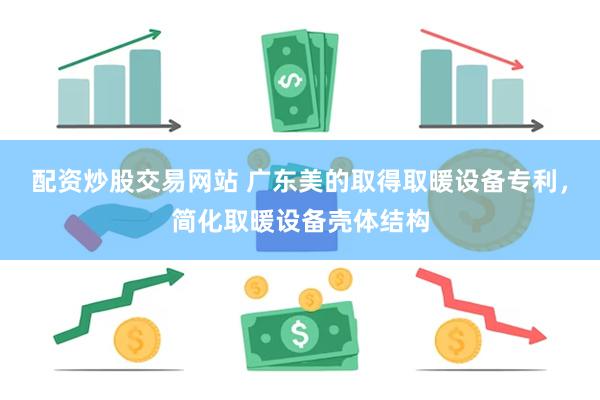 配资炒股交易网站 广东美的取得取暖设备专利，简化取暖设备壳体结构